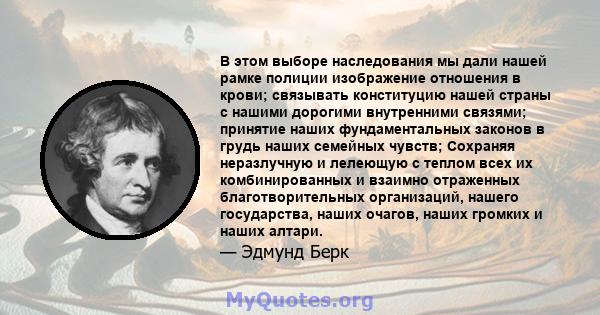 В этом выборе наследования мы дали нашей рамке полиции изображение отношения в крови; связывать конституцию нашей страны с нашими дорогими внутренними связями; принятие наших фундаментальных законов в грудь наших семейных чувств; Сохраняя неразлучную и лелеющую с теплом всех их комбинированных и взаимно отраженных благотворительных организаций, нашего государства, наших очагов, наших громких и наших алтари.

— Эдмунд Берк

MyQuotes.org